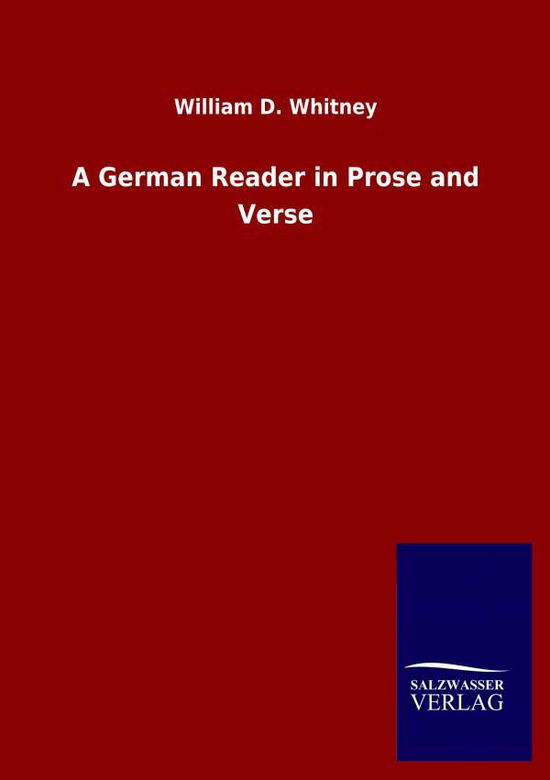 William D. Whitney

A German Reader in Prose and Verse

SALZWASSER
VERLAG